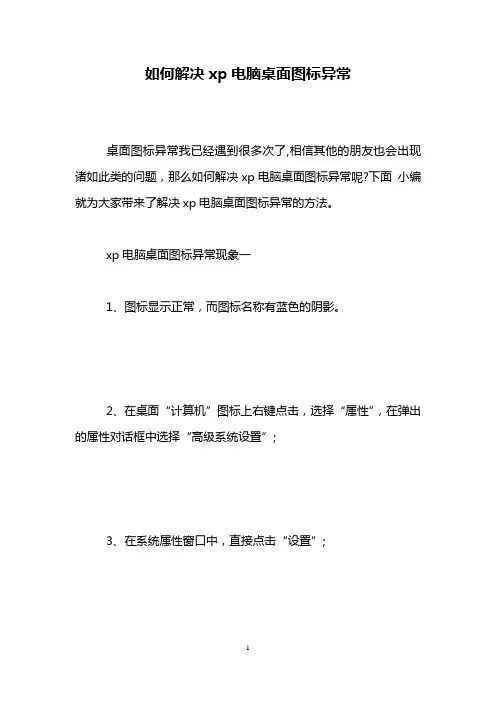 如何解决 xp 电脑桌面图标异常

桌面图标异常我已经遇到很多次了,相信其他的朋友也会出现诸如此类的问题，那么如何解决 xp 电脑桌面图标异常呢?下面 小编就为大家带来了解决 xp 电脑桌面图标异常的方法。

xp 电脑桌面图标异常现象一

1、图标显示正常，而图标名称有蓝色的阴影。

2、在桌面“计算机”图标上右键点击，选择“属性”，在弹出的属性对话框中选择“高级系统设置”;

3、在系统属性窗口中，直接点击“设置”;

1